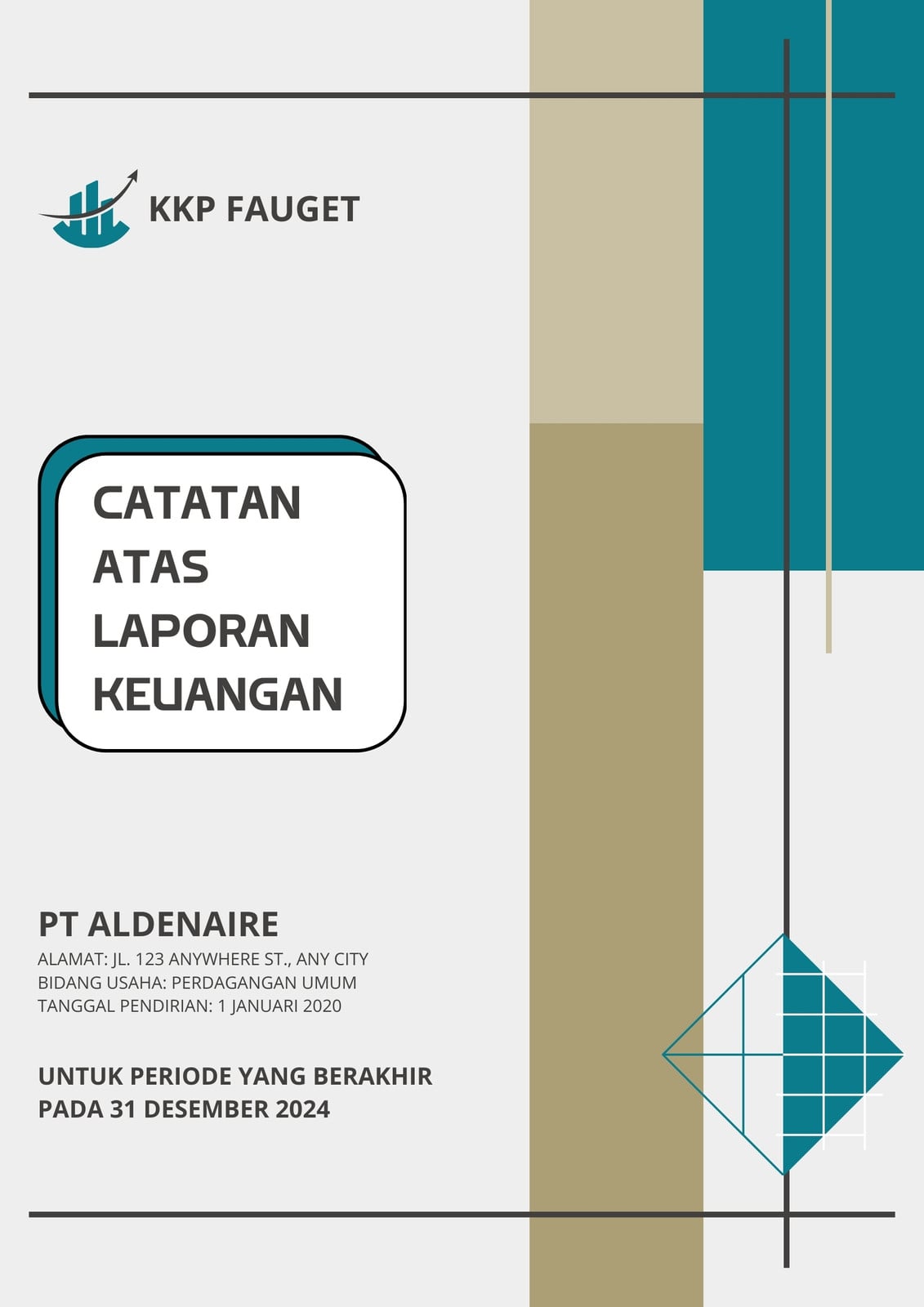 KKP FAUGET

CATATAN
ATAS
LAPORAN
KEUANGAN

PT ALDENAIRE

ALAMAT: JL. 123 ANYWHERE ST., ANY CITY
BIDANG USAHA: PERDAGANGAN UMUM
TANGGAL PENDIRIAN: 1 JANUARI 2020

UNTUK PERIODE YANG BERAKHIR
PADA 31 DESEMBER 2024